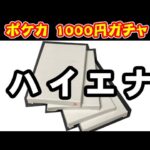 ポケカ 1000円ガチャ

ハイエナ